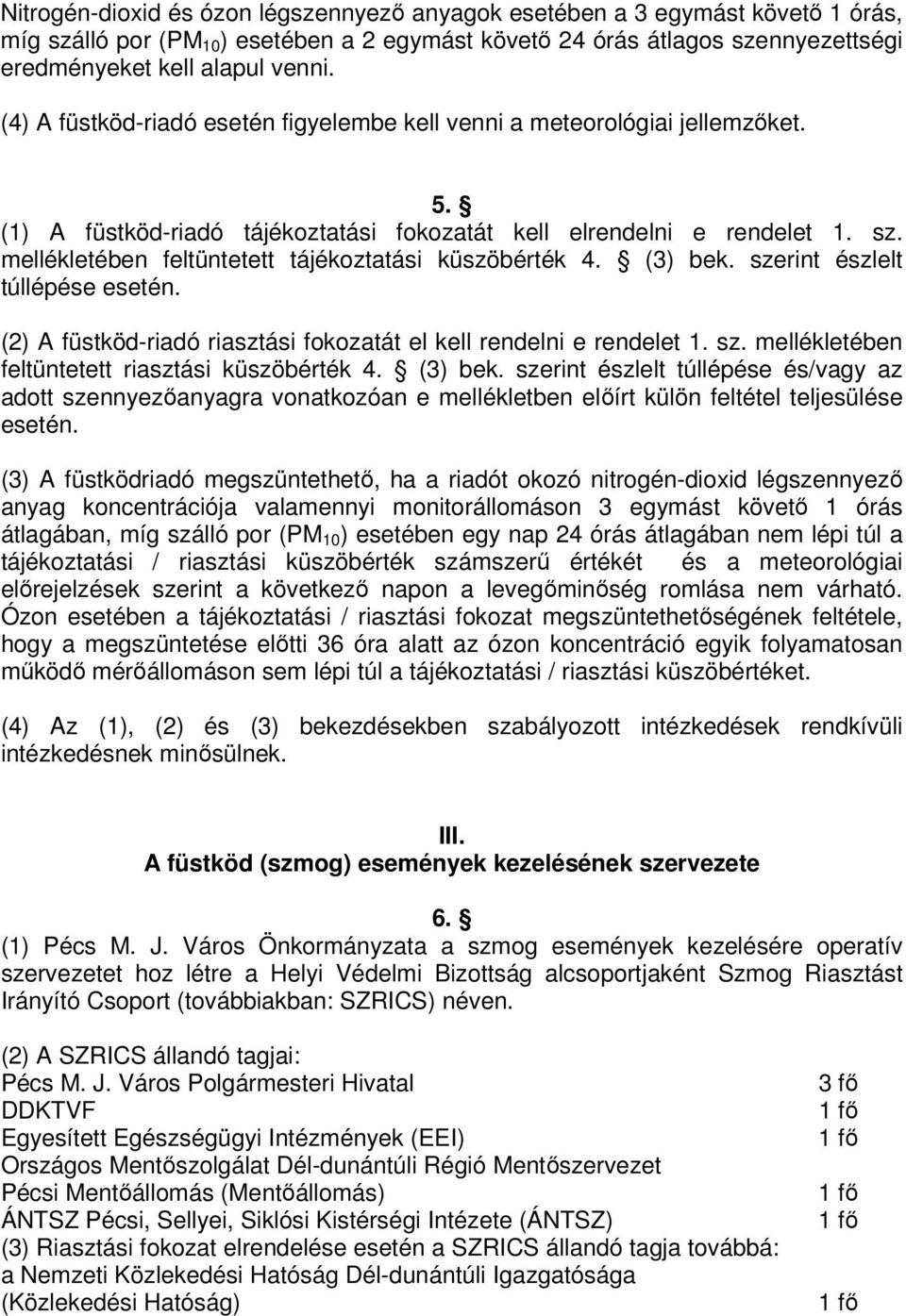 Nitrogén-dioxid és ózon légszennyező anyagok esetében a 3 egymást követő 1 órás, míg szálló por ($PM_{10}$) esetében a 2 egymást követő 24 órás átlagos szennyezettségi eredményeket kell alapul venni.

(4) A füstköd-riadó esetén figyelembe kell venni a meteorológiai jellemzőket.

5. §
(1) A füstköd-riadó tájékoztatási fokozatát kell elrendelni e rendelet 1. sz. mellékletében feltüntetett tájékoztatási küszöbérték 4. § (3) bek. szerint észlelt túllépése esetén.

(2) A füstköd-riadó riasztási fokozatát el kell rendelni e rendelet 1. sz. mellékletében feltüntetett riasztási küszöbérték 4. § (3) bek. szerint észlelt túllépése és/vagy az adott szennyezőanyagra vonatkozóan e mellékletben előírt külön feltétel teljesülése esetén.

(3) A füstködriadó megszüntethető, ha a riadót okozó nitrogén-dioxid légszennyező anyag koncentrációja valamennyi monitorállomáson 3 egymást követő 1 órás átlagában, míg szálló por ($PM_{10}$) esetében egy nap 24 órás átlagában nem lépi túl a tájékoztatási / riasztási küszöbérték számszerű értékét és a meteorológiai előrejelzések szerint a következő napon a levegőminőség romlása nem várható. Ózon esetében a tájékoztatási / riasztási fokozat megszüntethetőségének feltétele, hogy a megszüntetése előtti 36 óra alatt az ózon koncentráció egyik folyamatosan működő mérőállomáson sem lépi túl a tájékoztatási / riasztási küszöbértéket.

(4) Az (1), (2) és (3) bekezdésekben szabályozott intézkedések rendkívüli intézkedésnek minősülnek.

III.
A füstköd (szmog) események kezelésének szervezete

6. §
(1) Pécs M. J. Város Önkormányzata a szmog események kezelésére operatív szervezetet hoz létre a Helyi Védelmi Bizottság alcsoportjaként Szmog Riasztást Irányító Csoport (továbbiakban: SZRICS) néven.

(2) A SZRICS állandó tagjai:
Pécs M. J. Város Polgármesteri Hivatal 3 fő
DDKTVF 1 fő
Egyesített Egészségügyi Intézmények (EEI) 1 fő
Országos Mentőszolgálat Dél-dunántúli Régió Mentőszervezet
Pécsi Mentőállomás (Mentőállomás) 1 fő
ÁNTSZ Pécsi, Sellyei, Siklósi Kistérségi Intézete (ÁNTSZ) 1 fő
(3) Riasztási fokozat elrendelése esetén a SZRICS állandó tagja továbbá:
a Nemzeti Közlekedési Hatóság Dél-dunántúli Igazgatósága
(Közlekedési Hatóság) 1 fő